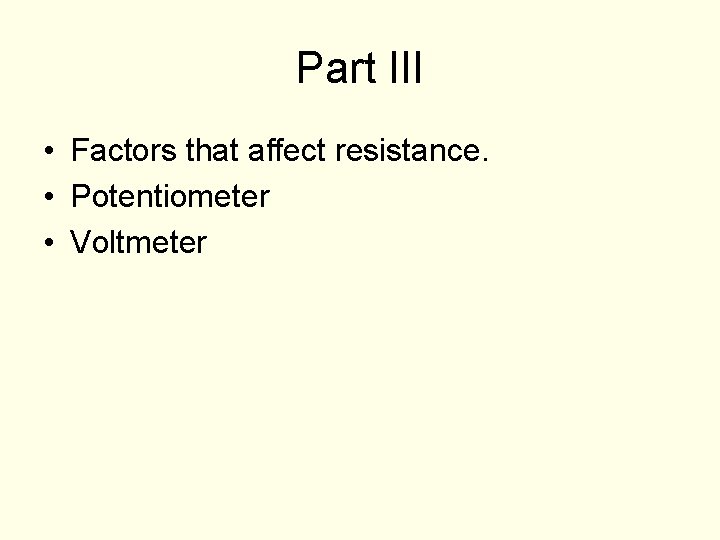 Part III

• Factors that affect resistance.
• Potentiometer
• Voltmeter